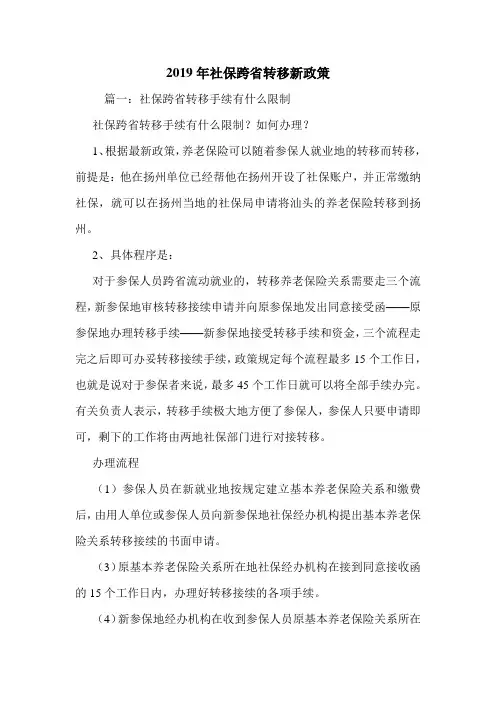 2019 年社保跨省转移新政策

篇一：社保跨省转移手续有什么限制

社保跨省转移手续有什么限制？如何办理？

1、根据最新政策，养老保险可以随着参保人就业地的转移而转移，前提是：他在扬州单位已经帮他在扬州开设了社保账户，并正常缴纳社保，就可以在扬州当地的社保局申请将汕头的养老保险转移到扬州。

2、具体程序是：

对于参保人员跨省流动就业的，转移养老保险关系需要走三个流程，新参保地审核转移接续申请并向原参保地发出同意接受函——原参保地办理转移手续——新参保地接受转移手续和资金，三个流程走完之后即可办妥转移接续手续，政策规定每个流程最多 15 个工作日，也就是说对于参保者来说，最多 45 个工作日就可以将全部手续办完。有关负责人表示，转移手续极大地方便了参保人，参保人只要申请即可，剩下的工作将由两地社保部门进行对接转移。

办理流程

（1）参保人员在新就业地按规定建立基本养老保险关系和缴费后，由用人单位或参保人员向新参保地社保经办机构提出基本养老保险关系转移接续的书面申请。

（3）原基本养老保险关系所在地社保经办机构在接到同意接收函的 15 个工作日内，办理好转移接续的各项手续。

（4）新参保地经办机构在收到参保人员原基本养老保险关系所在